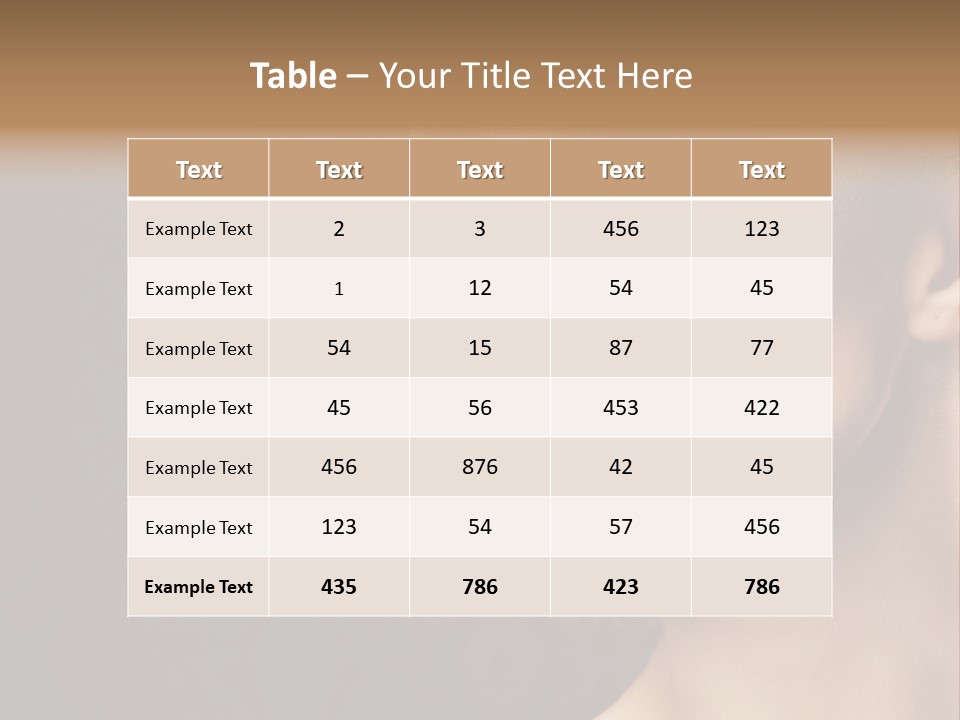 Table – Your Title Text Here

| Text | Text | Text | Text | Text |
|---|---|---|---|---|
| Example Text | 2 | 3 | 456 | 123 |
| Example Text | 1 | 12 | 54 | 45 |
| Example Text | 54 | 15 | 87 | 77 |
| Example Text | 45 | 56 | 453 | 422 |
| Example Text | 456 | 876 | 42 | 45 |
| Example Text | 123 | 54 | 57 | 456 |
| Example Text | 435 | 786 | 423 | 786 |